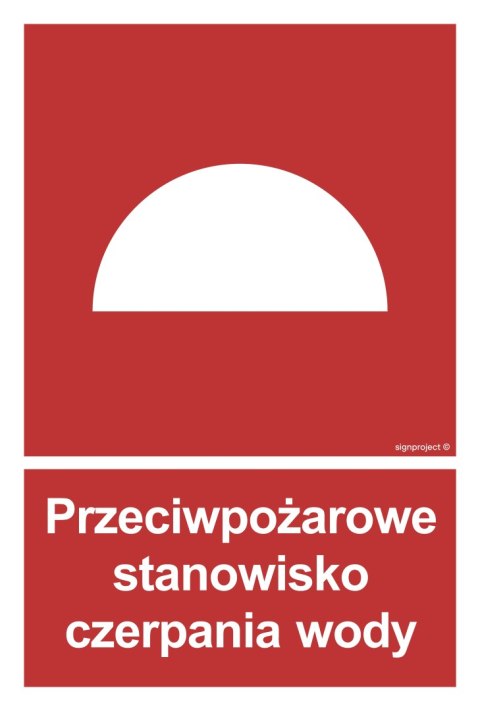 signproject ©

Przeciwpożarowe stanowisko czerpania wody